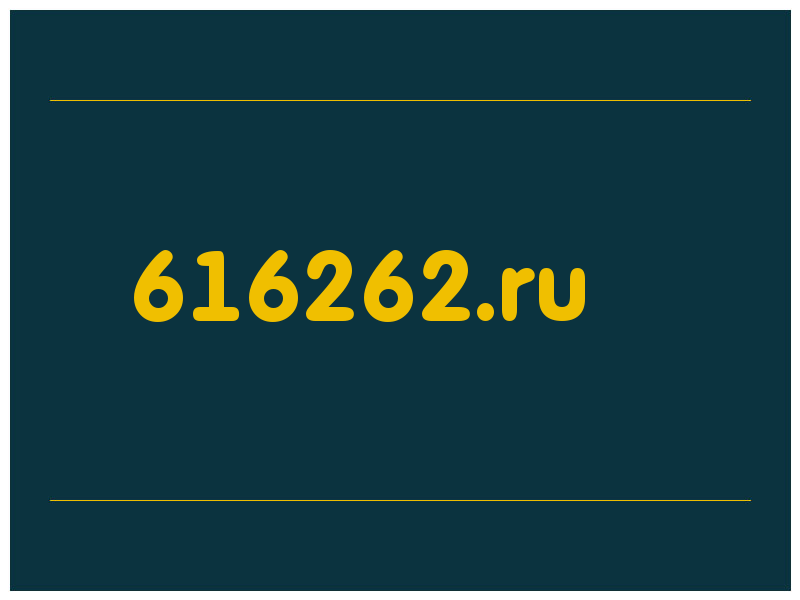 616262.ru